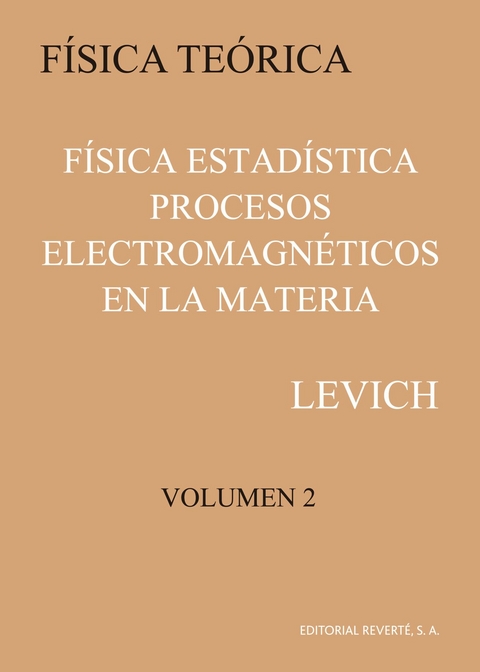 FÍSICA TEÓRICA

FÍSICA ESTADÍSTICA
PROCESOS
ELECTROMAGNÉTICOS
EN LA MATERIA

LEVICH

VOLUMEN 2

EDITORIAL REVERTÉ, S. A.